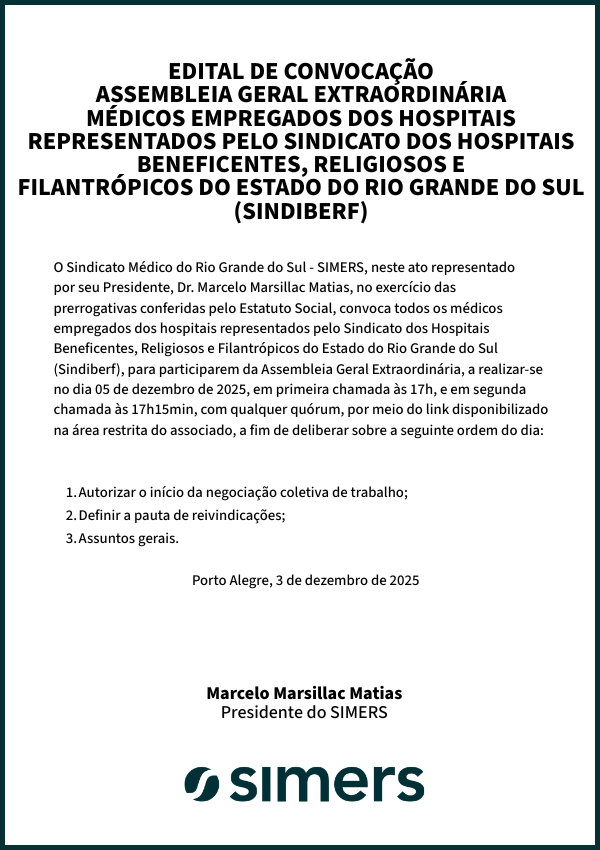 EDITAL DE CONVOCAÇÃO
ASSEMBLEIA GERAL EXTRAORDINÁRIA
MÉDICOS EMPREGADOS DOS HOSPITAIS
REPRESENTADOS PELO SINDICATO DOS HOSPITAIS
BENEFICENTES, RELIGIOSOS E
FILANTRÓPICOS DO ESTADO DO RIO GRANDE DO SUL
(SINDIBERF)

O Sindicato Médico do Rio Grande do Sul - SIMERS, neste ato representado por seu Presidente, Dr. Marcelo Marsillac Matias, no exercício das prerrogativas conferidas pelo Estatuto Social, convoca todos os médicos empregados dos hospitais representados pelo Sindicato dos Hospitais Beneficentes, Religiosos e Filantrópicos do Estado do Rio Grande do Sul (Sindiberf), para participarem da Assembleia Geral Extraordinária, a realizar-se no dia 05 de dezembro de 2025, em primeira chamada às 17h, e em segunda chamada às 17h15min, com qualquer quórum, por meio do link disponibilizado na área restrita do associado, a fim de deliberar sobre a seguinte ordem do dia:

1. Autorizar o início da negociação coletiva de trabalho;
2. Definir a pauta de reivindicações;
3. Assuntos gerais.

Porto Alegre, 3 de dezembro de 2025

Marcelo Marsillac Matias
Presidente do SIMERS

simers